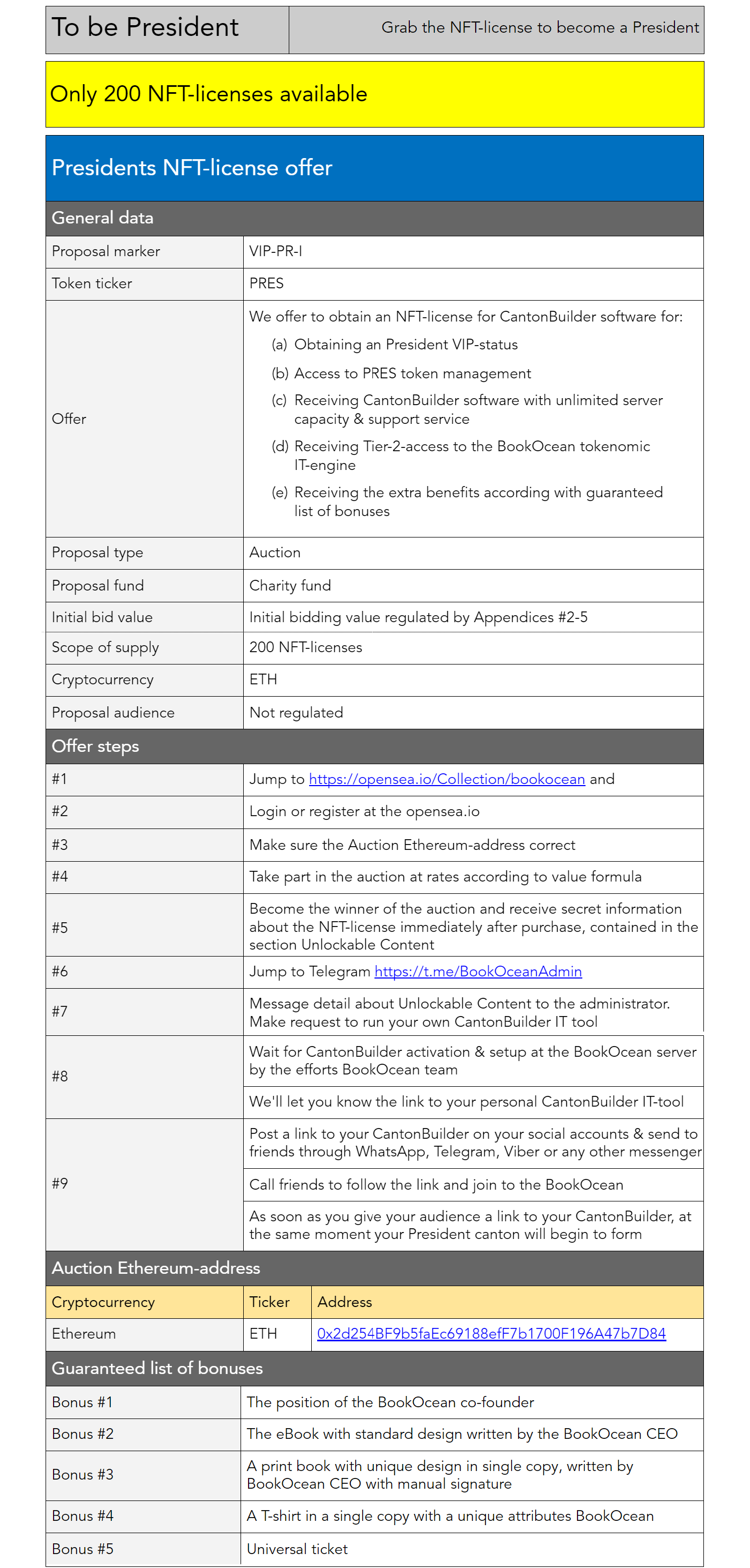 | To be President | Grab the NFT-license to become a President |
|---|---|

Only 200 NFT-licenses available

Presidents NFT-license offer

General data

| Proposal marker | VIP-PR-I |
|---|---|
| Token ticker | PRES |
| Offer | We offer to obtain an NFT-license for CantonBuilder software for: (a) Obtaining an President VIP-status (b) Access to PRES token management (c) Receiving CantonBuilder software with unlimited server capacity & support service (d) Receiving Tier-2-access to the BookOcean tokenomic IT-engine (e) Receiving the extra benefits according with guaranteed list of bonuses |
| Proposal type | Auction |
| Proposal fund | Charity fund |
| Initial bid value | Initial bidding value regulated by Appendices #2-5 |
| Scope of supply | 200 NFT-licenses |
| Cryptocurrency | ETH |
| Proposal audience | Not regulated |

Offer steps

| #1 | Jump to https://opensea.io/Collection/bookocean and |
|---|---|
| #2 | Login or register at the opensea.io |
| #3 | Make sure the Auction Ethereum-address correct |
| #4 | Take part in the auction at rates according to value formula |
| #5 | Become the winner of the auction and receive secret information about the NFT-license immediately after purchase, contained in the section Unlockable Content |
| #6 | Jump to Telegram https://t.me/BookOceanAdmin |
| #7 | Message detail about Unlockable Content to the administrator. Make request to run your own CantonBuilder IT tool |
| #8 | Wait for CantonBuilder activation & setup at the BookOcean server by the efforts BookOcean team |
| | We'll let you know the link to your personal CantonBuilder IT-tool |
| #9 | Post a link to your CantonBuilder on your social accounts & send to friends through WhatsApp, Telegram, Viber or any other messenger |
| | Call friends to follow the link and join to the BookOcean |
| | As soon as you give your audience a link to your CantonBuilder, at the same moment your President canton will begin to form |

Auction Ethereum-address

| Cryptocurrency | Ticker | Address |
|---|---|---|
| Ethereum | ETH | 0x2d254BF9b5faEc69188efF7b1700F196A47b7D84 |

Guaranteed list of bonuses

| Bonus #1 | The position of the BookOcean co-founder |
|---|---|
| Bonus #2 | The eBook with standard design written by the BookOcean CEO |
| Bonus #3 | A print book with unique design in single copy, written by BookOcean CEO with manual signature |
| Bonus #4 | A T-shirt in a single copy with a unique attributes BookOcean |
| Bonus #5 | Universal ticket |